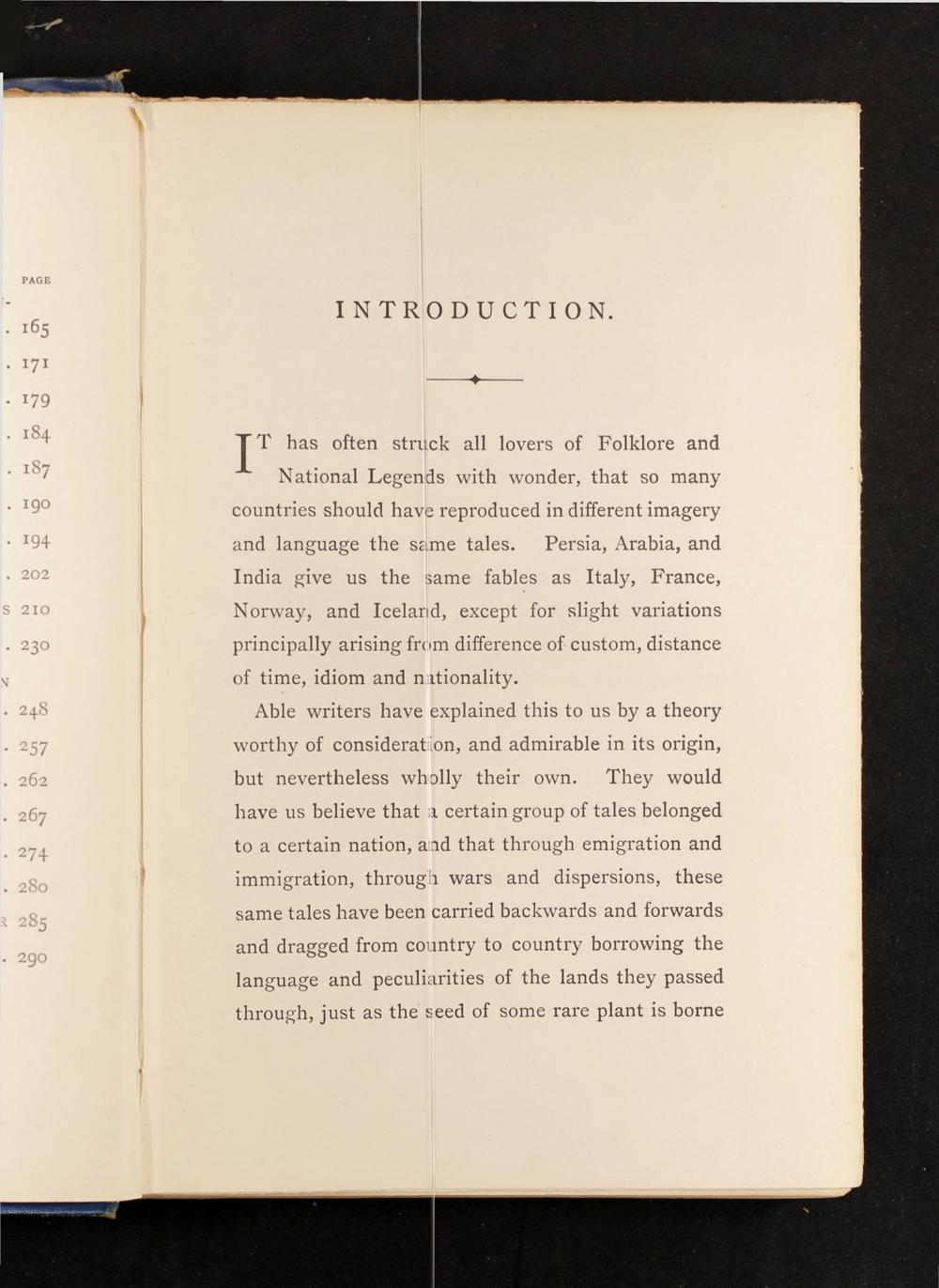 PAGE
. 165
. 171
. 179
. 184
. 187
. 190
. 194
. 202
S 210
. 230
N
. 248
. 257
. 262
. 267
. 274
. 280
R 285
. 290

INTRODUCTION.

IT has often struck all lovers of Folklore and National Legends with wonder, that so many countries should have reproduced in different imagery and language the same tales. Persia, Arabia, and India give us the same fables as Italy, France, Norway, and Iceland, except for slight variations principally arising from difference of custom, distance of time, idiom and nationality.

Able writers have explained this to us by a theory worthy of consideration, and admirable in its origin, but nevertheless wholly their own. They would have us believe that a certain group of tales belonged to a certain nation, and that through emigration and immigration, through wars and dispersions, these same tales have been carried backwards and forwards and dragged from country to country borrowing the language and peculiarities of the lands they passed through, just as the seed of some rare plant is borne